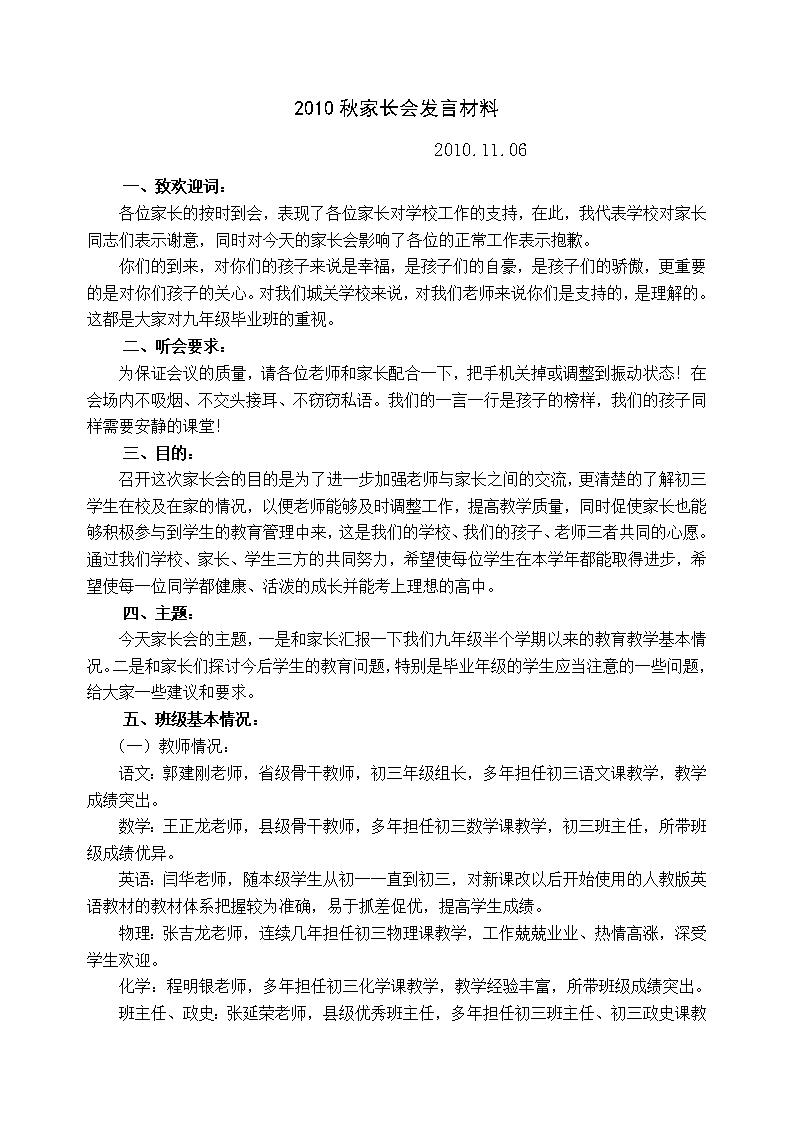 2010 秋家长会发言材料

2010.11.06

一、致欢迎词：

各位家长的按时到会，表现了各位家长对学校工作的支持，在此，我代表学校对家长同志们表示谢意，同时对今天的家长会影响了各位的正常工作表示抱歉。

你们的到来，对你们的孩子来说是幸福，是孩子们的自豪，是孩子们的骄傲，更重要的是对你们孩子的关心。对我们城关学校来说，对我们老师来说你们是支持的，是理解的。这都是大家对九年级毕业班的重视。

二、听会要求：

为保证会议的质量，请各位老师和家长配合一下，把手机关掉或调整到振动状态！在会场内不吸烟、不交头接耳、不窃窃私语。我们的一言一行是孩子的榜样，我们的孩子同样需要安静的课堂！

三、目的：

召开这次家长会的目的是为了进一步加强老师与家长之间的交流，更清楚的了解初三学生在校及在家的情况，以便老师能够及时调整工作，提高教学质量，同时促使家长也能够积极参与到学生的教育管理中来，这是我们的学校、我们的孩子、老师三者共同的心愿。通过我们学校、家长、学生三方的共同努力，希望使每位学生在本学年都能取得进步，希望使每一位同学都健康、活泼的成长并能考上理想的高中。

四、主题：

今天家长会的主题，一是和家长汇报一下我们九年级半个学期以来的教育教学基本情况。二是和家长们探讨今后学生的教育问题，特别是毕业年级的学生应当注意的一些问题，给大家一些建议和要求。

五、班级基本情况：

（一）教师情况：

语文：郭建刚老师，省级骨干教师，初三年级组长，多年担任初三语文课教学，教学成绩突出。

数学：王正龙老师，县级骨干教师，多年担任初三数学课教学，初三班主任，所带班级成绩优异。

英语：闫华老师，随本级学生从初一一直到初三，对新课改以后开始使用的人教版英语教材的教材体系把握较为准确，易于抓差促优，提高学生成绩。

物理：张吉龙老师，连续几年担任初三物理课教学，工作兢兢业业、热情高涨，深受学生欢迎。

化学：程明银老师，多年担任初三化学课教学，教学经验丰富，所带班级成绩突出。

班主任、政史：张延荣老师，县级优秀班主任，多年担任初三班主任、初三政史课教